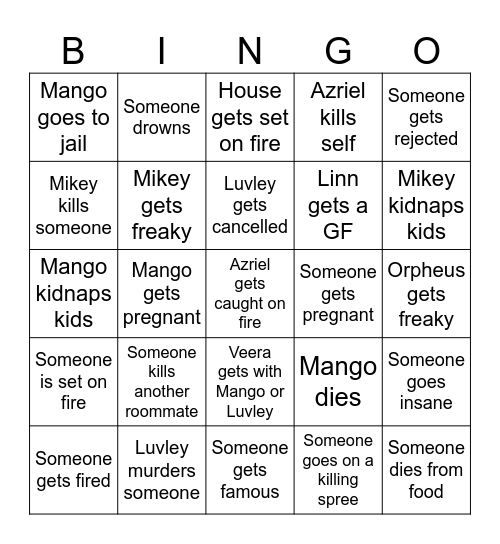 | B | I | N | G | O |
|---|---|---|---|---|
| Mango goes to jail | Someone drowns | House gets set on fire | Azriel kills self | Someone gets rejected |
| Mikey kills someone | Mikey gets freaky | Luvley gets cancelled | Linn gets a GF | Mikey kidnaps kids |
| Mango kidnaps kids | Mango gets pregnant | Azriel gets caught on fire | Someone gets pregnant | Orpheus gets freaky |
| Someone is set on fire | Someone kills another roommate | Veera gets with Mango or Luvley | Mango dies | Someone goes insane |
| Someone gets fired | Luvley murders someone | Someone gets famous | Someone goes on a killing spree | Someone dies from food |